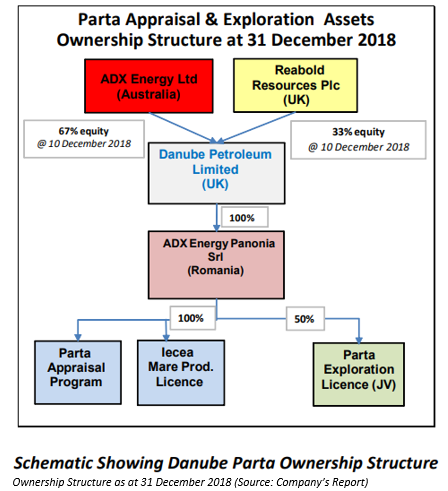 Parta Appraisal & Exploration Assets Ownership Structure at 31 December 2018

ADX Energy Ltd (Australia)

Reabold Resources Plc (UK)

67% equity @ 10 December 2018

33% equity @ 10 December 2018

Danube Petroleum Limited (UK)

100%

ADX Energy Panonia Srl (Romania)

100%

50%

Parta Appraisal Program

Iecea Mare Prod. Licence

Parta Exploration Licence (JV)

Schematic Showing Danube Parta Ownership Structure

Ownership Structure as at 31 December 2018 (Source: Company's Report)